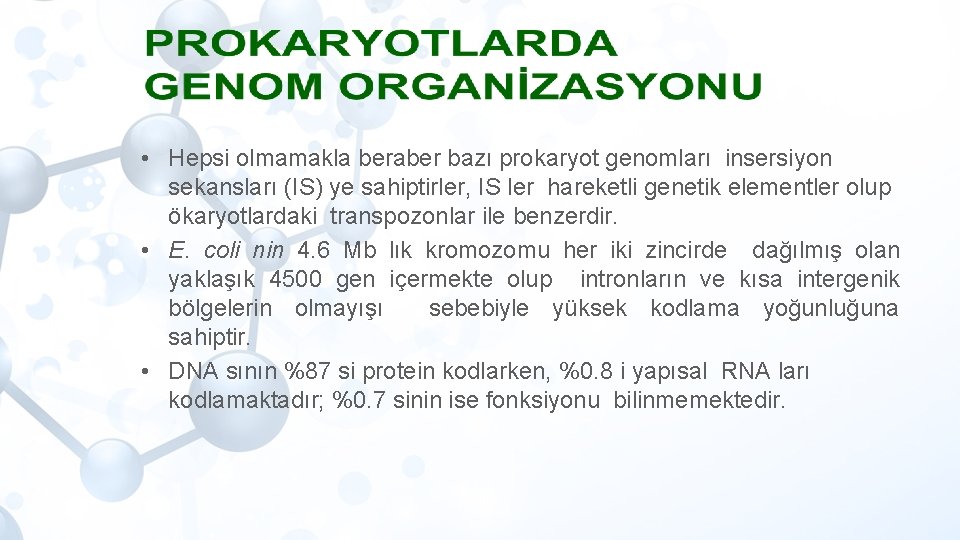 PROKARYOTLARDA GENOM ORGANİZASYONU

• Hepsi olmamakla beraber bazı prokaryot genomları insersiyon sekansları (IS) ye sahiptirler, IS ler hareketli genetik elementler olup ökaryotlardaki transpozonlar ile benzerdir.
• E. coli nin 4.6 Mb lık kromozomu her iki zincirde dağılmış olan yaklaşık 4500 gen içermekte olup intronların ve kısa intergenik bölgelerin olmayışı sebebiyle yüksek kodlama yoğunluğuna sahiptir.
• DNA sının %87 si protein kodlarken, %0.8 i yapısal RNA ları kodlamaktadır; %0.7 sinin ise fonksiyonu bilinmemektedir.